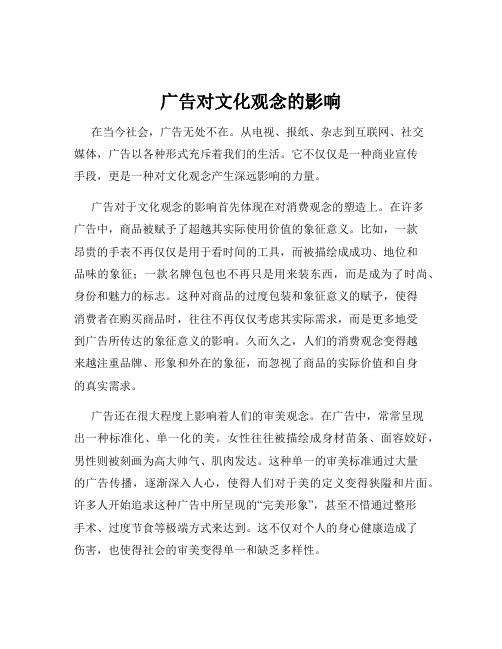 广告对文化观念的影响

在当今社会，广告无处不在。从电视、报纸、杂志到互联网、社交媒体，广告以各种形式充斥着我们的生活。它不仅仅是一种商业宣传手段，更是一种对文化观念产生深远影响的力量。

广告对于文化观念的影响首先体现在对消费观念的塑造上。在许多广告中，商品被赋予了超越其实际使用价值的象征意义。比如，一款昂贵的手表不再仅仅是用于看时间的工具，而被描绘成成功、地位和品味的象征；一款名牌包包也不再只是用来装东西，而是成为了时尚、身份和魅力的标志。这种对商品的过度包装和象征意义的赋予，使得消费者在购买商品时，往往不再仅仅考虑其实际需求，而是更多地受到广告所传达的象征意义的影响。久而久之，人们的消费观念变得越来越注重品牌、形象和外在的象征，而忽视了商品的实际价值和自身的真实需求。

广告还在很大程度上影响着人们的审美观念。在广告中，常常呈现出一种标准化、单一化的美。女性往往被描绘成身材苗条、面容姣好，男性则被刻画为高大帅气、肌肉发达。这种单一的审美标准通过大量的广告传播，逐渐深入人心，使得人们对于美的定义变得狭隘和片面。许多人开始追求这种广告中所呈现的“完美形象”，甚至不惜通过整形手术、过度节食等极端方式来达到。这不仅对个人的身心健康造成了伤害，也使得社会的审美变得单一和缺乏多样性。